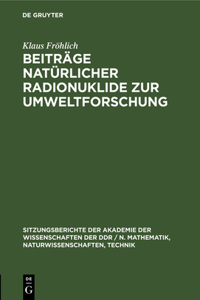 DE GRUYTER

Klaus Fröhlich

BEITRÄGE NATÜRLICHER RADIONUKLIDE ZUR UMWELTFORSCHUNG

SITZUNGSBERICHTE DER AKADEMIE DER WISSENSCHAFTEN DER DDR / N. MATHEMATIK, NATURWISSENSCHAFTEN, TECHNIK

DE
G